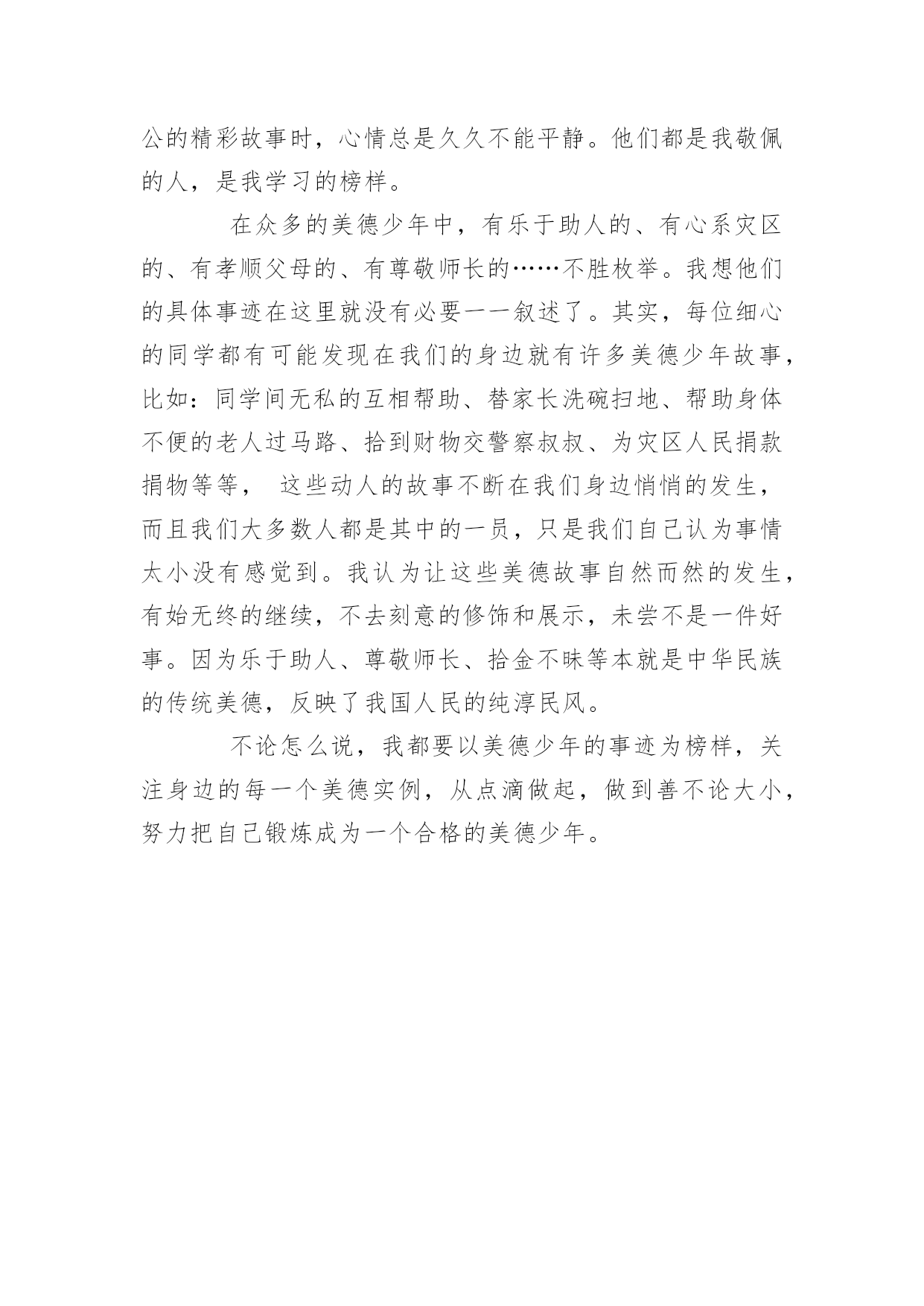 公的精彩故事时，心情总是久久不能平静。他们都是我敬佩的人，是我学习的榜样。

在众多的美德少年中，有乐于助人的、有心系灾区的、有孝顺父母的、有尊敬师长的……不胜枚举。我想他们的具体事迹在这里就没有必要一一叙述了。其实，每位细心的同学都有可能发现在我们的身边就有许多美德少年故事，比如：同学间无私的互相帮助、替家长洗碗扫地、帮助身体不便的老人过马路、拾到财物交警察叔叔、为灾区人民捐款捐物等等， 这些动人的故事不断在我们身边悄悄的发生，而且我们大多数人都是其中的一员，只是我们自己认为事情太小没有感觉到。我认为让这些美德故事自然而然的发生，有始无终的继续，不去刻意的修饰和展示，未尝不是一件好事。因为乐于助人、尊敬师长、拾金不昧等本就是中华民族的传统美德，反映了我国人民的纯淳民风。

不论怎么说，我都要以美德少年的事迹为榜样，关注身边的每一个美德实例，从点滴做起，做到善不论大小，努力把自己锻炼成为一个合格的美德少年。